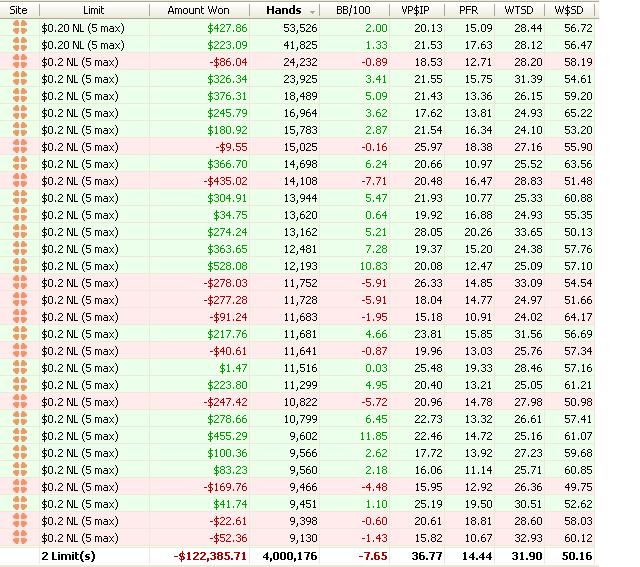 | Site | Limit | Amount Won | Hands | BB/100 | VP$IP | PFR | WTSD | W$SD |
|---|---|---|---|---|---|---|---|---|
| | $0.20 NL (5 max) | $427.86 | 53,526 | 2.00 | 20.13 | 15.09 | 28.44 | 56.72 |
| | $0.20 NL (5 max) | $223.09 | 41,825 | 1.33 | 21.53 | 17.63 | 28.12 | 56.47 |
| | $0.2 NL (5 max) | -$86.04 | 24,232 | -0.89 | 18.53 | 12.71 | 28.20 | 58.19 |
| | $0.2 NL (5 max) | $326.34 | 23,925 | 3.41 | 21.55 | 15.75 | 31.39 | 54.61 |
| | $0.2 NL (5 max) | $376.31 | 18,489 | 5.09 | 21.43 | 13.36 | 26.15 | 59.20 |
| | $0.2 NL (5 max) | $245.79 | 16,964 | 3.62 | 17.62 | 13.81 | 24.93 | 65.22 |
| | $0.2 NL (5 max) | $180.92 | 15,783 | 2.87 | 21.54 | 16.34 | 24.10 | 53.20 |
| | $0.2 NL (5 max) | -$9.55 | 15,025 | -0.16 | 25.97 | 18.38 | 27.16 | 55.90 |
| | $0.2 NL (5 max) | $366.70 | 14,698 | 6.24 | 20.66 | 10.97 | 25.52 | 63.56 |
| | $0.2 NL (5 max) | -$435.02 | 14,108 | -7.71 | 20.48 | 16.47 | 28.83 | 51.48 |
| | $0.2 NL (5 max) | $304.91 | 13,944 | 5.47 | 21.93 | 10.77 | 25.33 | 60.88 |
| | $0.2 NL (5 max) | $34.75 | 13,620 | 0.64 | 19.92 | 16.88 | 24.93 | 55.35 |
| | $0.2 NL (5 max) | $274.24 | 13,162 | 5.21 | 28.05 | 20.26 | 33.65 | 50.13 |
| | $0.2 NL (5 max) | $363.65 | 12,481 | 7.28 | 19.37 | 15.20 | 24.38 | 57.76 |
| | $0.2 NL (5 max) | $528.08 | 12,193 | 10.83 | 20.08 | 12.47 | 25.09 | 57.10 |
| | $0.2 NL (5 max) | -$278.03 | 11,752 | -5.91 | 26.33 | 14.85 | 33.09 | 54.54 |
| | $0.2 NL (5 max) | -$277.28 | 11,728 | -5.91 | 18.04 | 14.77 | 24.97 | 51.66 |
| | $0.2 NL (5 max) | -$91.24 | 11,683 | -1.95 | 15.18 | 10.91 | 24.02 | 64.17 |
| | $0.2 NL (5 max) | $217.76 | 11,681 | 4.66 | 23.81 | 15.85 | 31.56 | 56.69 |
| | $0.2 NL (5 max) | -$40.61 | 11,641 | -0.87 | 19.96 | 13.03 | 25.76 | 57.34 |
| | $0.2 NL (5 max) | $1.47 | 11,516 | 0.03 | 25.48 | 19.33 | 28.46 | 57.16 |
| | $0.2 NL (5 max) | $223.80 | 11,299 | 4.95 | 20.40 | 13.21 | 25.05 | 61.21 |
| | $0.2 NL (5 max) | -$247.42 | 10,822 | -5.72 | 20.96 | 14.78 | 27.98 | 50.98 |
| | $0.2 NL (5 max) | $278.66 | 10,799 | 6.45 | 22.73 | 13.32 | 26.61 | 57.41 |
| | $0.2 NL (5 max) | $455.29 | 9,602 | 11.85 | 22.46 | 14.72 | 25.16 | 61.07 |
| | $0.2 NL (5 max) | $100.36 | 9,566 | 2.62 | 17.72 | 13.92 | 27.23 | 59.68 |
| | $0.2 NL (5 max) | $83.23 | 9,560 | 2.18 | 16.06 | 11.14 | 25.71 | 60.85 |
| | $0.2 NL (5 max) | -$169.76 | 9,466 | -4.48 | 15.95 | 12.92 | 26.36 | 49.75 |
| | $0.2 NL (5 max) | $41.74 | 9,451 | 1.10 | 25.19 | 19.50 | 30.51 | 52.62 |
| | $0.2 NL (5 max) | -$22.61 | 9,398 | -0.60 | 20.61 | 18.81 | 28.60 | 58.03 |
| | $0.2 NL (5 max) | -$52.36 | 9,130 | -1.43 | 15.82 | 10.67 | 32.93 | 60.12 |
| | 2 Limit(s) | -$122,385.71 | 4,000,176 | -7.65 | 36.77 | 14.44 | 31.90 | 50.16 |